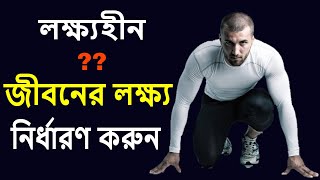 লক্ষ্যহীন
??
জীবনের লক্ষ্য
নির্ধারণ করুন